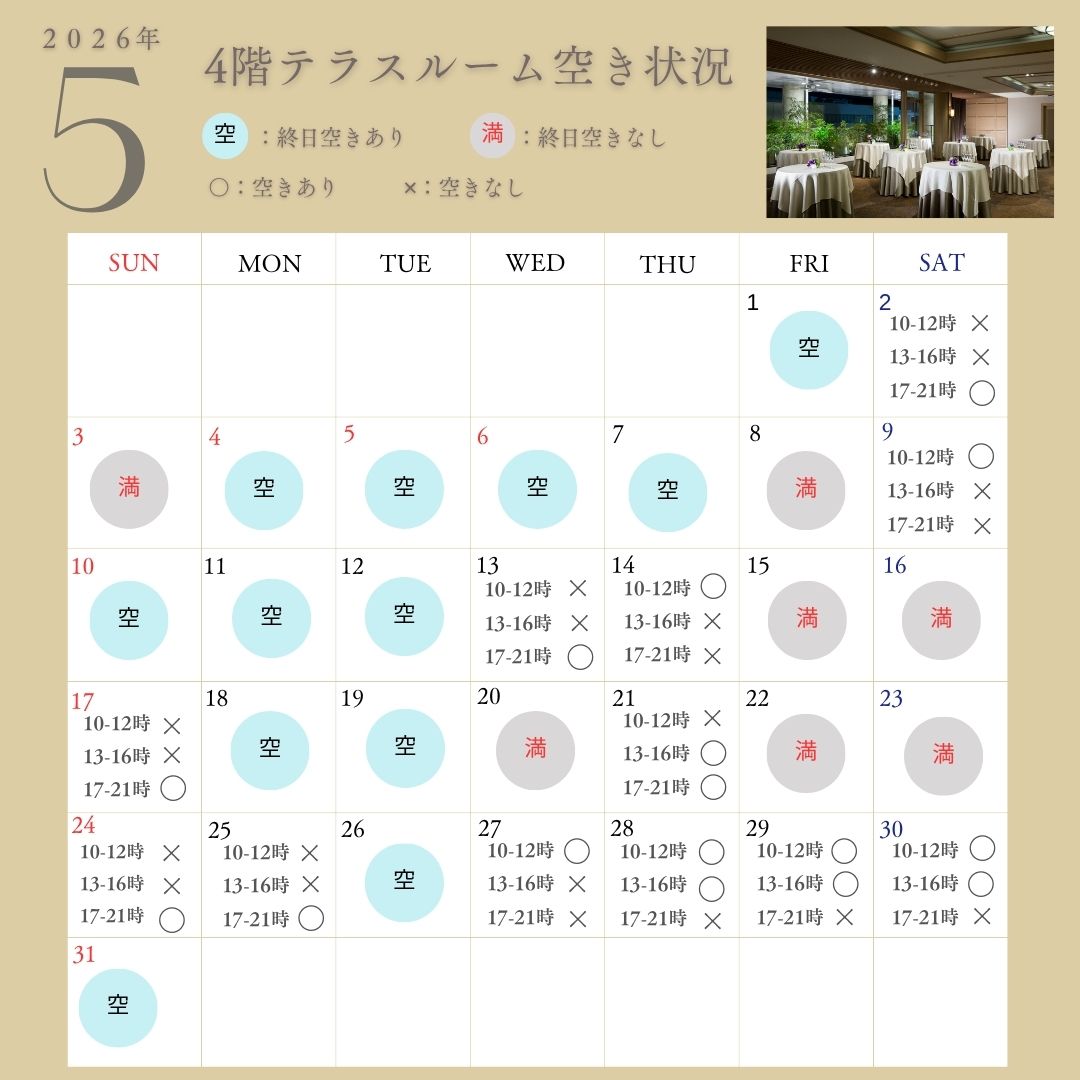 2026年
5
4階テラスルーム空き状況
空：終日空きあり　満：終日空きなし
○：空きあり　×：空きなし

| SUN | MON | TUE | WED | THU | FRI | SAT |
|---|---|---|---|---|---|---|
| | | | | | 1 空 | 2 10-12時 × 13-16時 × 17-21時 ○ |
| 3 満 | 4 空 | 5 空 | 6 空 | 7 空 | 8 満 | 9 10-12時 ○ 13-16時 × 17-21時 × |
| 10 空 | 11 空 | 12 空 | 13 10-12時 × 13-16時 × 17-21時 ○ | 14 10-12時 ○ 13-16時 × 17-21時 × | 15 満 | 16 満 |
| 17 10-12時 × 13-16時 × 17-21時 ○ | 18 空 | 19 空 | 20 満 | 21 10-12時 × 13-16時 ○ 17-21時 ○ | 22 満 | 23 満 |
| 24 10-12時 × 13-16時 × 17-21時 ○ | 25 10-12時 × 13-16時 × 17-21時 ○ | 26 空 | 27 10-12時 ○ 13-16時 × 17-21時 × | 28 10-12時 ○ 13-16時 ○ 17-21時 × | 29 10-12時 ○ 13-16時 ○ 17-21時 × | 30 10-12時 ○ 13-16時 ○ 17-21時 × |
| 31 空 | | | | | | |